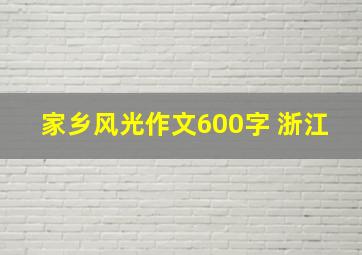 家乡风光作文600字 浙江